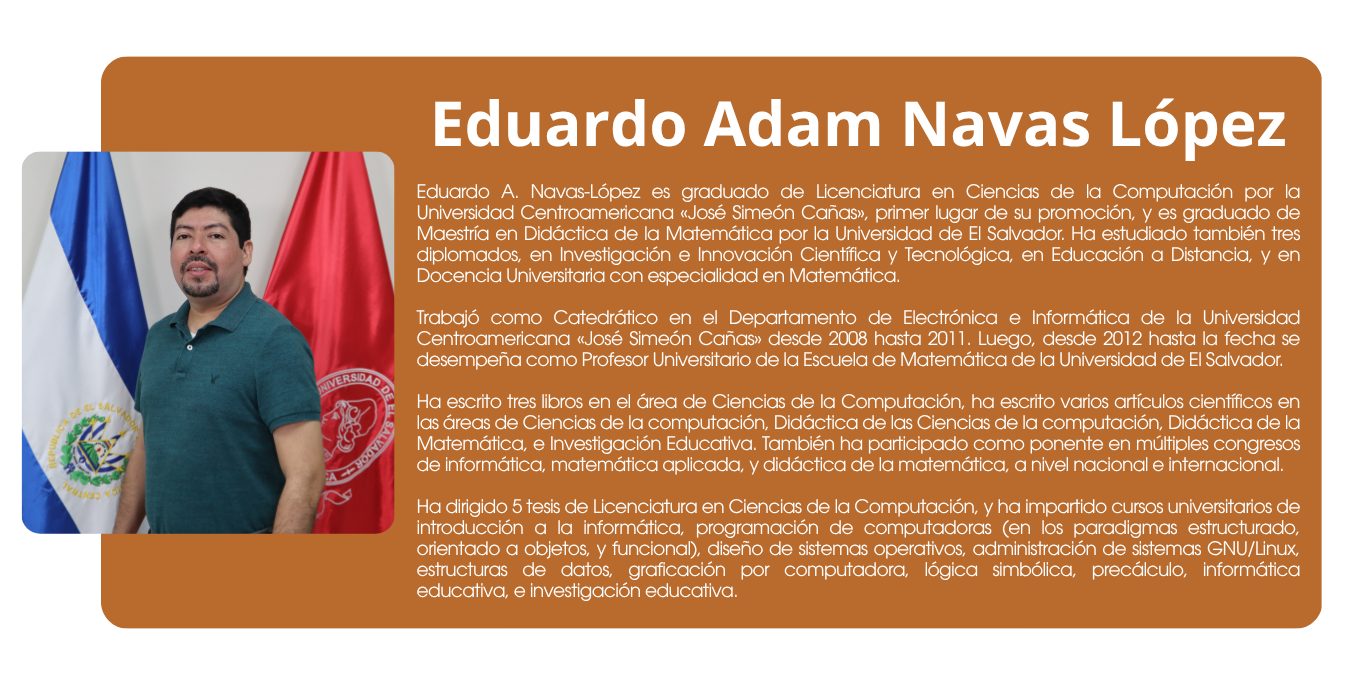 Eduardo Adam Navas López

Eduardo A. Navas-López es graduado de Licenciatura en Ciencias de la Computación por la Universidad Centroamericana «José Simeón Cañas», primer lugar de su promoción, y es graduado de Maestría en Didáctica de la Matemática por la Universidad de El Salvador. Ha estudiado también tres diplomados, en Investigación e Innovación Científica y Tecnológica, en Educación a Distancia, y en Docencia Universitaria con especialidad en Matemática.

Trabajó como Catedrático en el Departamento de Electrónica e Informática de la Universidad Centroamericana «José Simeón Cañas» desde 2008 hasta 2011. Luego, desde 2012 hasta la fecha se desempeña como Profesor Universitario de la Escuela de Matemática de la Universidad de El Salvador.

Ha escrito tres libros en el área de Ciencias de la Computación, ha escrito varios artículos científicos en las áreas de Ciencias de la computación, Didáctica de las Ciencias de la computación, Didáctica de la Matemática, e Investigación Educativa. También ha participado como ponente en múltiples congresos de informática, matemática aplicada, y didáctica de la matemática, a nivel nacional e internacional.

Ha dirigido 5 tesis de Licenciatura en Ciencias de la Computación, y ha impartido cursos universitarios de introducción a la informática, programación de computadoras (en los paradigmas estructurado, orientado a objetos, y funcional), diseño de sistemas operativos, administración de sistemas GNU/Linux, estructuras de datos, graficación por computadora, lógica simbólica, precálculo, informática educativa, e investigación educativa.